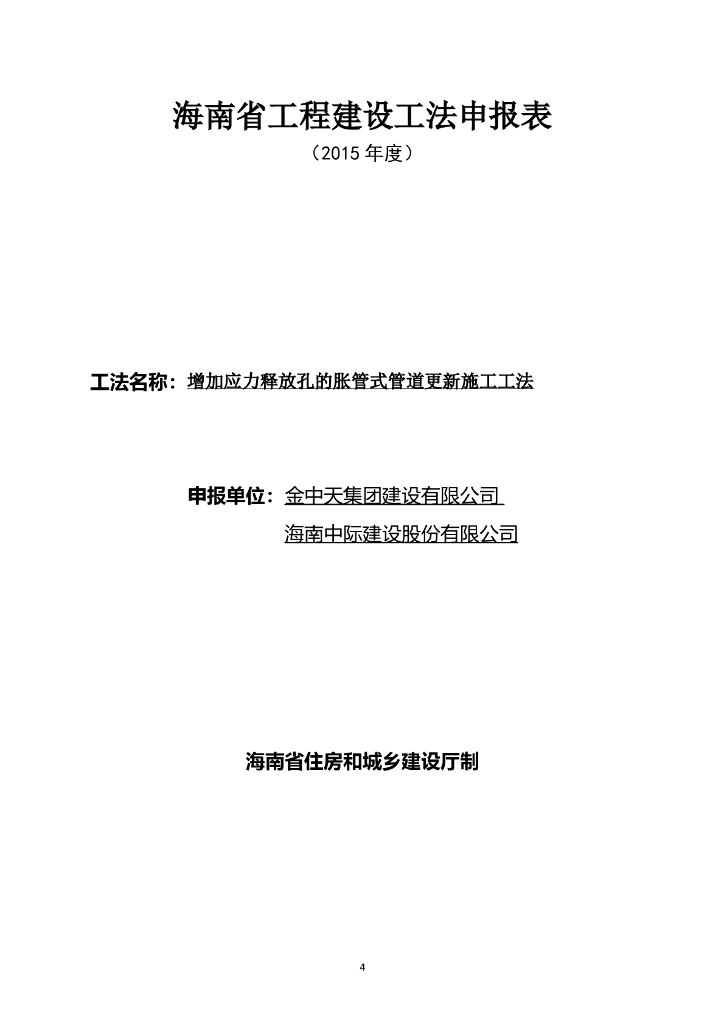 海南省工程建设工法申报表

（2015年度）

工法名称：增加应力释放孔的胀管式管道更新施工工法

申报单位：金中天集团建设有限公司

海南中际建设股份有限公司

海南省住房和城乡建设厅制

4